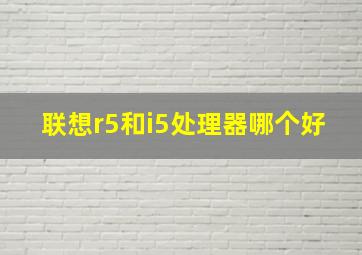 联想r5和i5处理器哪个好